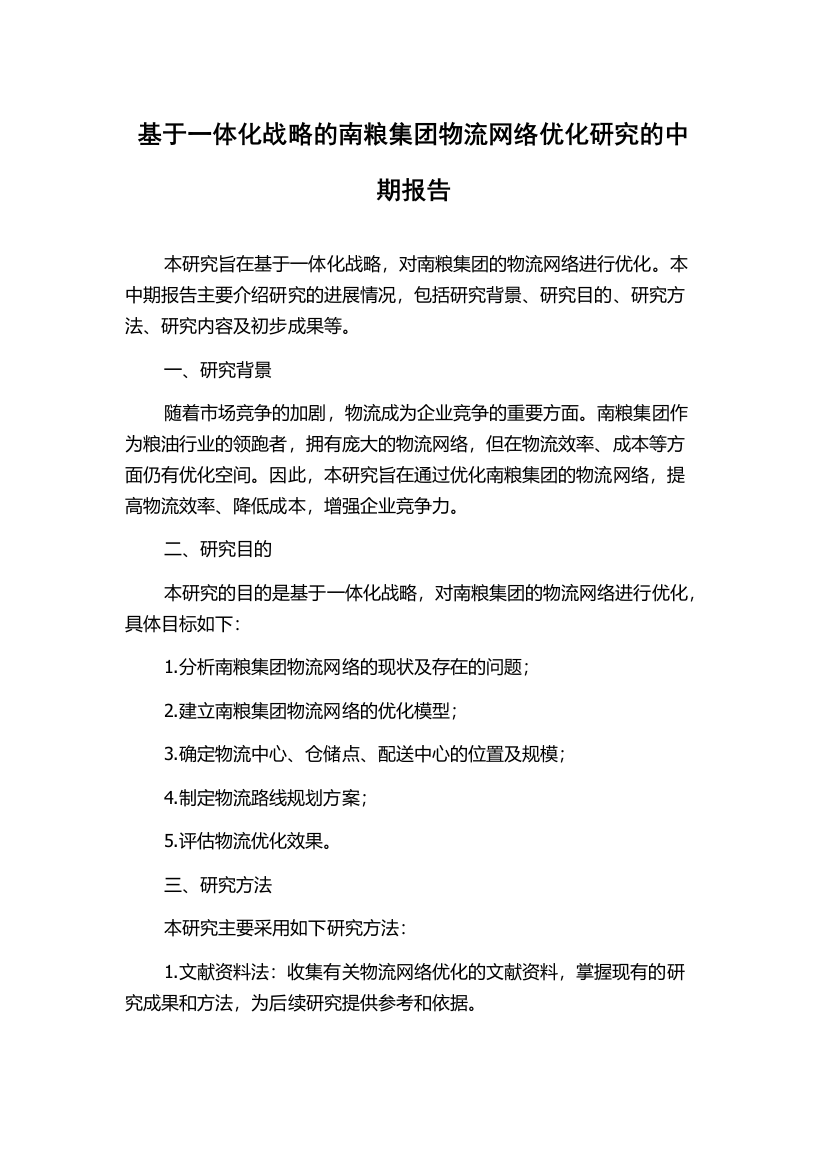 基于一体化战略的南粮集团物流网络优化研究的中期报告

本研究旨在基于一体化战略，对南粮集团的物流网络进行优化。本中期报告主要介绍研究的进展情况，包括研究背景、研究目的、研究方法、研究内容及初步成果等。

一、研究背景

随着市场竞争的加剧，物流成为企业竞争的重要方面。南粮集团作为粮油行业的领跑者，拥有庞大的物流网络，但在物流效率、成本等方面仍有优化空间。因此，本研究旨在通过优化南粮集团的物流网络，提高物流效率、降低成本，增强企业竞争力。

二、研究目的

本研究的目的是基于一体化战略，对南粮集团的物流网络进行优化，具体目标如下：

1.分析南粮集团物流网络的现状及存在的问题；

2.建立南粮集团物流网络的优化模型；

3.确定物流中心、仓储点、配送中心的位置及规模；

4.制定物流路线规划方案；

5.评估物流优化效果。

三、研究方法

本研究主要采用如下研究方法：

1.文献资料法：收集有关物流网络优化的文献资料，掌握现有的研究成果和方法，为后续研究提供参考和依据。